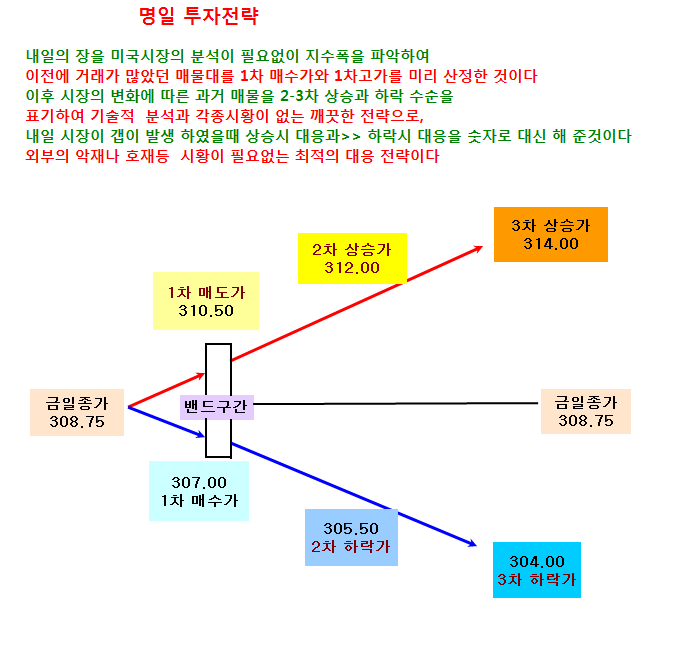 명일 투자전략

내일의 장을 미국시장의 분석이 필요없이 지수폭을 파악하여
이전에 거래가 많았던 매물대를 1차 매수가와 1차고가를 미리 산정한 것이다
이후 시장의 변화에 따른 과거 매물을 2-3차 상승과 하락 수순을
표기하여 기술적 분석과 각종시황이 없는 깨끗한 전략으로,
내일 시장이 갭이 발생 하였을때 상승시 대응과>> 하락시 대응을 숫자로 대신 해 준것이다
외부의 악재나 호재등 시황이 필요없는 최적의 대응 전략이다

3차 상승가
314.00

2차 상승가
312.00

1차 매도가
310.50

금일종가
308.75

밴드구간

금일종가
308.75

307.00
1차 매수가

305.50
2차 하락가

304.00
3차 하락가